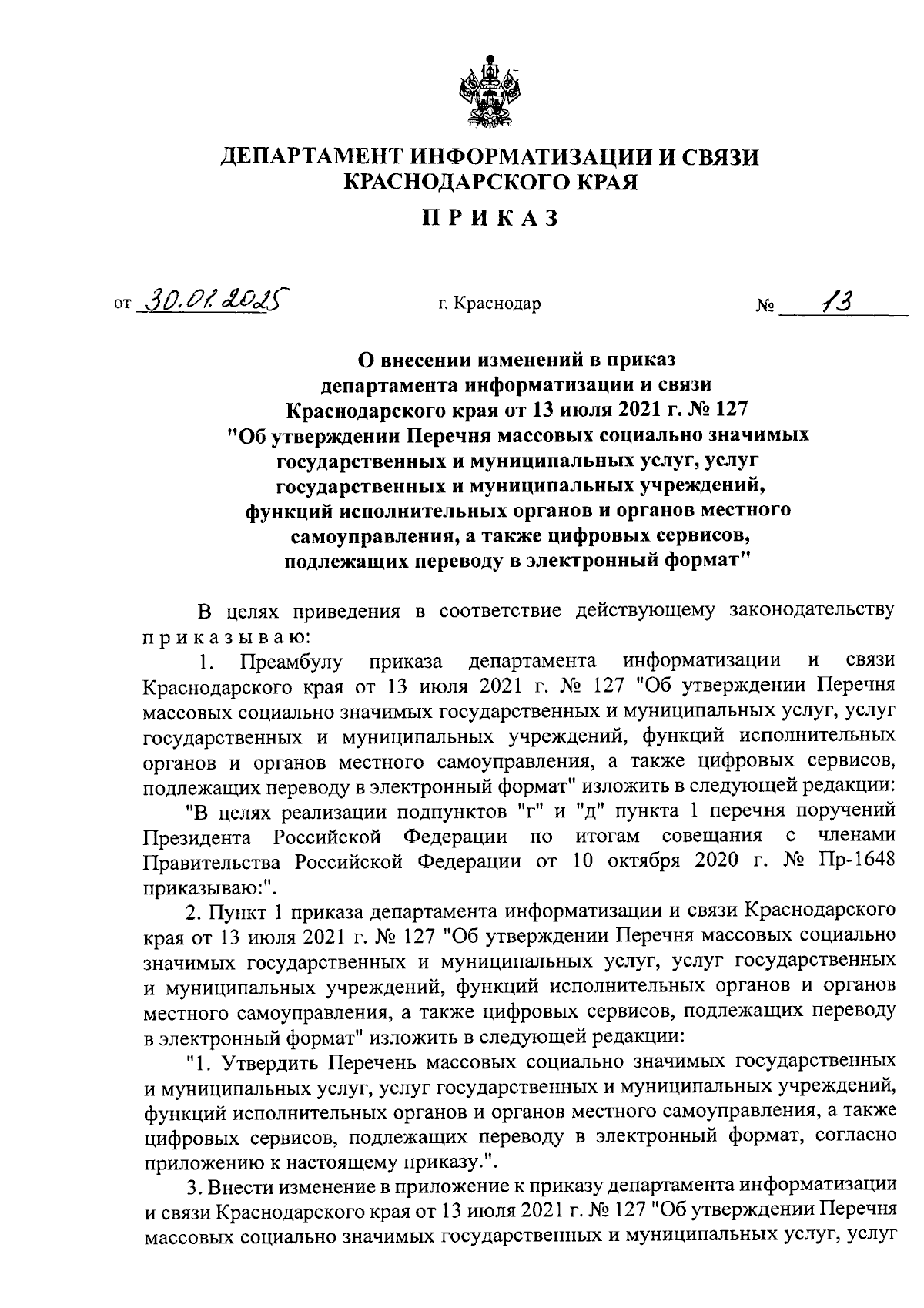 ДЕПАРТАМЕНТ ИНФОРМАТИЗАЦИИ И СВЯЗИ КРАСНОДАРСКОГО КРАЯ

ПРИКАЗ

от 30.01.2025 г. Краснодар № 13

О внесении изменений в приказ департамента информатизации и связи Краснодарского края от 13 июля 2021 г. № 127 "Об утверждении Перечня массовых социально значимых государственных и муниципальных услуг, услуг государственных и муниципальных учреждений, функций исполнительных органов и органов местного самоуправления, а также цифровых сервисов, подлежащих переводу в электронный формат"

В целях приведения в соответствие действующему законодательству приказываю:

1. Преамбулу приказа департамента информатизации и связи Краснодарского края от 13 июля 2021 г. № 127 "Об утверждении Перечня массовых социально значимых государственных и муниципальных услуг, услуг государственных и муниципальных учреждений, функций исполнительных органов и органов местного самоуправления, а также цифровых сервисов, подлежащих переводу в электронный формат" изложить в следующей редакции:

"В целях реализации подпунктов "г" и "д" пункта 1 перечня поручений Президента Российской Федерации по итогам совещания с членами Правительства Российской Федерации от 10 октября 2020 г. № Пр-1648 приказываю:".

2. Пункт 1 приказа департамента информатизации и связи Краснодарского края от 13 июля 2021 г. № 127 "Об утверждении Перечня массовых социально значимых государственных и муниципальных услуг, услуг государственных и муниципальных учреждений, функций исполнительных органов и органов местного самоуправления, а также цифровых сервисов, подлежащих переводу в электронный формат" изложить в следующей редакции:

"1. Утвердить Перечень массовых социально значимых государственных и муниципальных услуг, услуг государственных и муниципальных учреждений, функций исполнительных органов и органов местного самоуправления, а также цифровых сервисов, подлежащих переводу в электронный формат, согласно приложению к настоящему приказу.".

3. Внести изменение в приложение к приказу департамента информатизации и связи Краснодарского края от 13 июля 2021 г. № 127 "Об утверждении Перечня массовых социально значимых государственных и муниципальных услуг, услуг